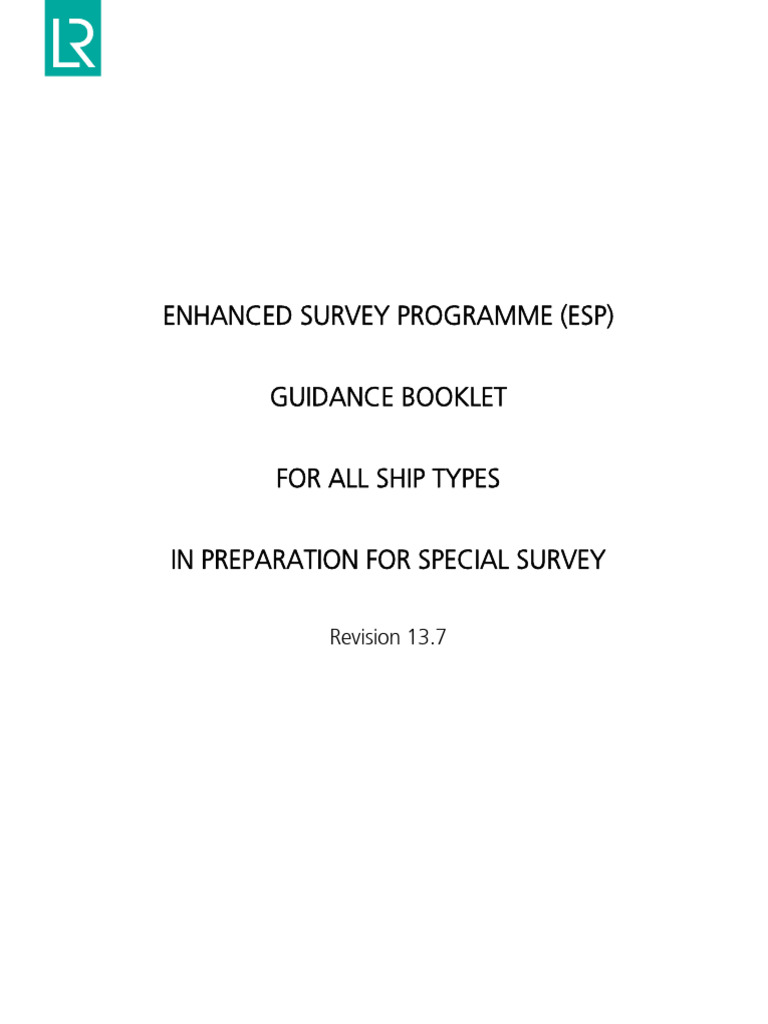 LR

ENHANCED SURVEY PROGRAMME (ESP)

GUIDANCE BOOKLET

FOR ALL SHIP TYPES

IN PREPARATION FOR SPECIAL SURVEY

Revision 13.7